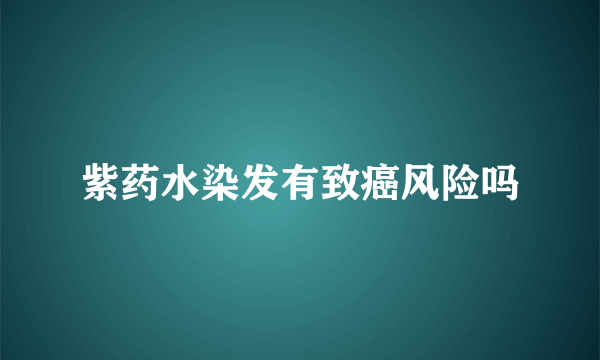 紫药水染发有致癌风险吗